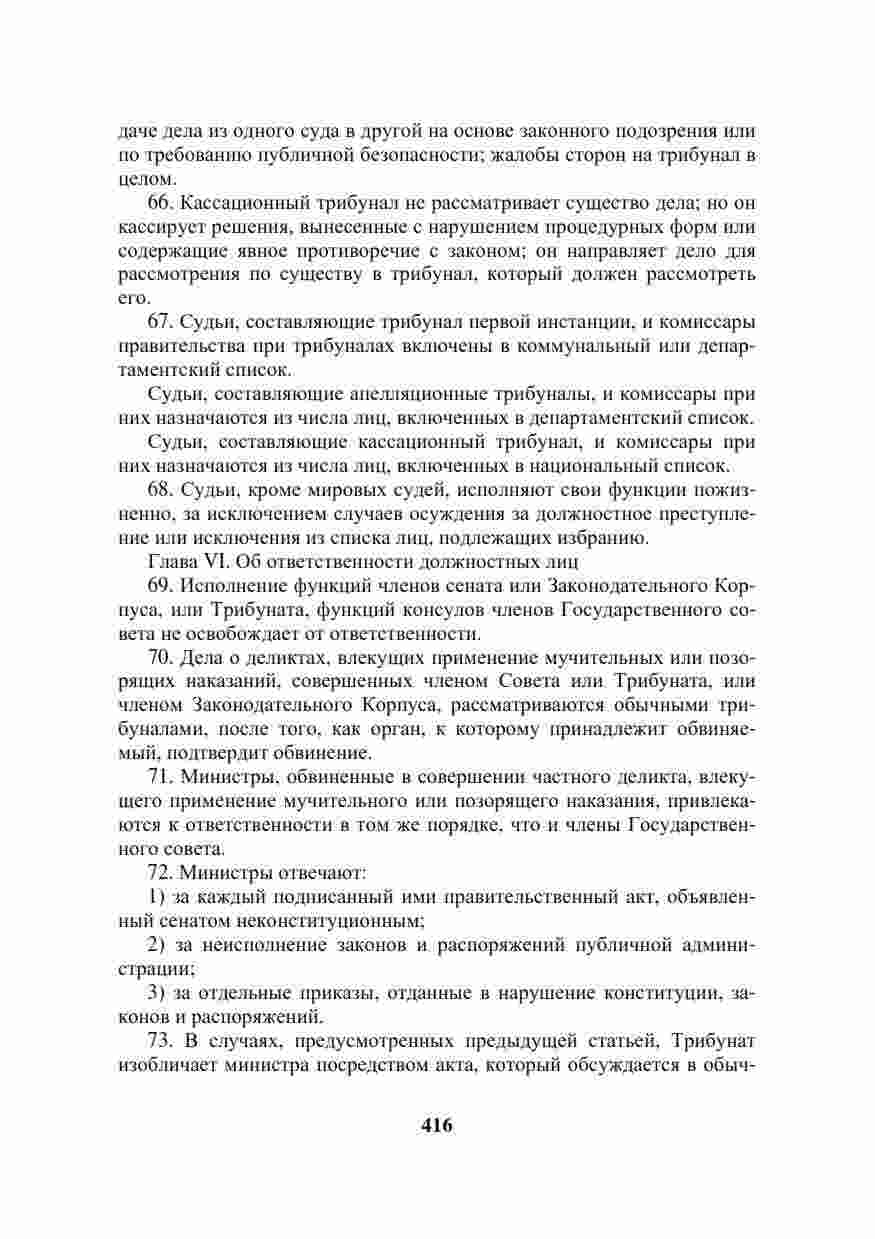 даче дела из одного суда в другой на основе законного подозрения или по требованию публичной безопасности; жалобы сторон на трибунал в целом.

66. Кассационный трибунал не рассматривает существо дела; но он кассирует решения, вынесенные с нарушением процедурных форм или содержащие явное противоречие с законом; он направляет дело для рассмотрения по существу в трибунал, который должен рассмотреть его.

67. Судьи, составляющие трибунал первой инстанции, и комиссары правительства при трибуналах включены в коммунальный или департаментский список.

Судьи, составляющие апелляционные трибуналы, и комиссары при них назначаются из числа лиц, включенных в департаментский список.

Судьи, составляющие кассационный трибунал, и комиссары при них назначаются из числа лиц, включенных в национальный список.

68. Судьи, кроме мировых судей, исполняют свои функции пожизненно, за исключением случаев осуждения за должностное преступление или исключения из списка лиц, подлежащих избранию.

Глава VI. Об ответственности должностных лиц

69. Исполнение функций членов сената или Законодательного Корпуса, или Трибуната, функций консулов членов Государственного совета не освобождает от ответственности.

70. Дела о деликтах, влекущих применение мучительных или позорящих наказаний, совершенных членом Совета или Трибуната, или членом Законодательного Корпуса, рассматриваются обычными трибуналами, после того, как орган, к которому принадлежит обвиняемый, подтвердит обвинение.

71. Министры, обвиненные в совершении частного деликта, влекущего применение мучительного или позорящего наказания, привлекаются к ответственности в том же порядке, что и члены Государственного совета.

72. Министры отвечают:

1) за каждый подписанный ими правительственный акт, объявленный сенатом неконституционным;

2) за неисполнение законов и распоряжений публичной администрации;

3) за отдельные приказы, отданные в нарушение конституции, законов и распоряжений.

73. В случаях, предусмотренных предыдущей статьей, Трибунат изобличает министра посредством акта, который обсуждается в обыч-

416